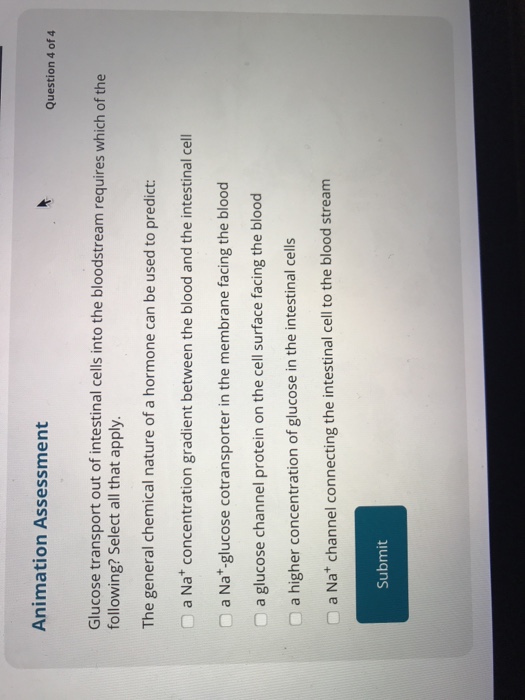 Animation Assessment

Question 4 of 4

Glucose transport out of intestinal cells into the bloodstream requires which of the following? Select all that apply.

The general chemical nature of a hormone can be used to predict:

☐ a $Na^+$ concentration gradient between the blood and the intestinal cell

☐ a $Na^+$-glucose cotransporter in the membrane facing the blood

☐ a glucose channel protein on the cell surface facing the blood

☐ a higher concentration of glucose in the intestinal cells

☐ a $Na^+$ channel connecting the intestinal cell to the blood stream

Submit